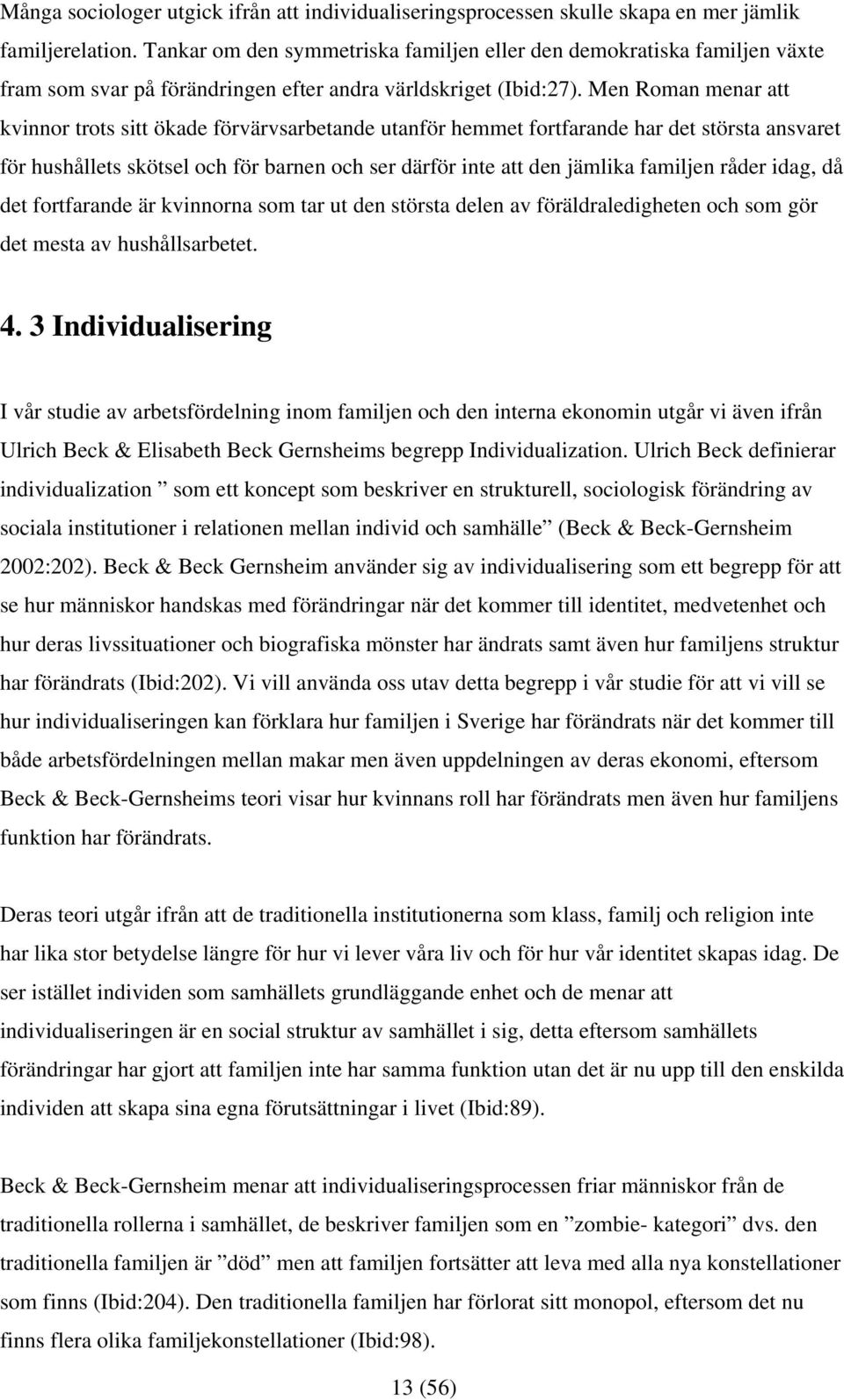 Många sociologer utgick ifrån att individualiseringsprocessen skulle skapa en mer jämlik familjerelation. Tankar om den symmetriska familjen eller den demokratiska familjen växte fram som svar på förändringen efter andra världskriget (Ibid:27). Men Roman menar att kvinnor trots sitt ökade förvärvsarbetande utanför hemmet fortfarande har det största ansvaret för hushållets skötsel och för barnen och ser därför inte att den jämlika familjen råder idag, då det fortfarande är kvinnorna som tar ut den största delen av föräldraledigheten och som gör det mesta av hushållsarbetet.

4. 3 Individualisering

I vår studie av arbetsfördelning inom familjen och den interna ekonomin utgår vi även ifrån Ulrich Beck & Elisabeth Beck Gernsheims begrepp Individualization. Ulrich Beck definierar individualization ” som ett koncept som beskriver en strukturell, sociologisk förändring av sociala institutioner i relationen mellan individ och samhälle” (Beck & Beck-Gernsheim 2002:202). Beck & Beck Gernsheim använder sig av individualisering som ett begrepp för att se hur människor handskas med förändringar när det kommer till identitet, medvetenhet och hur deras livssituationer och biografiska mönster har ändrats samt även hur familjens struktur har förändrats (Ibid:202). Vi vill använda oss utav detta begrepp i vår studie för att vi vill se hur individualiseringen kan förklara hur familjen i Sverige har förändrats när det kommer till både arbetsfördelningen mellan makar men även uppdelningen av deras ekonomi, eftersom Beck & Beck-Gernsheims teori visar hur kvinnans roll har förändrats men även hur familjens funktion har förändrats.

Deras teori utgår ifrån att de traditionella institutionerna som klass, familj och religion inte har lika stor betydelse längre för hur vi lever våra liv och för hur vår identitet skapas idag. De ser istället individen som samhällets grundläggande enhet och de menar att individualiseringen är en social struktur av samhället i sig, detta eftersom samhällets förändringar har gjort att familjen inte har samma funktion utan det är nu upp till den enskilda individen att skapa sina egna förutsättningar i livet (Ibid:89).

Beck & Beck-Gernsheim menar att individualiseringsprocessen friar människor från de traditionella rollerna i samhället, de beskriver familjen som en ”zombie- kategori” dvs. den traditionella familjen är ”död” men att familjen fortsätter att leva med alla nya konstellationer som finns (Ibid:204). Den traditionella familjen har förlorat sitt monopol, eftersom det nu finns flera olika familjekonstellationer (Ibid:98).

13 (56)